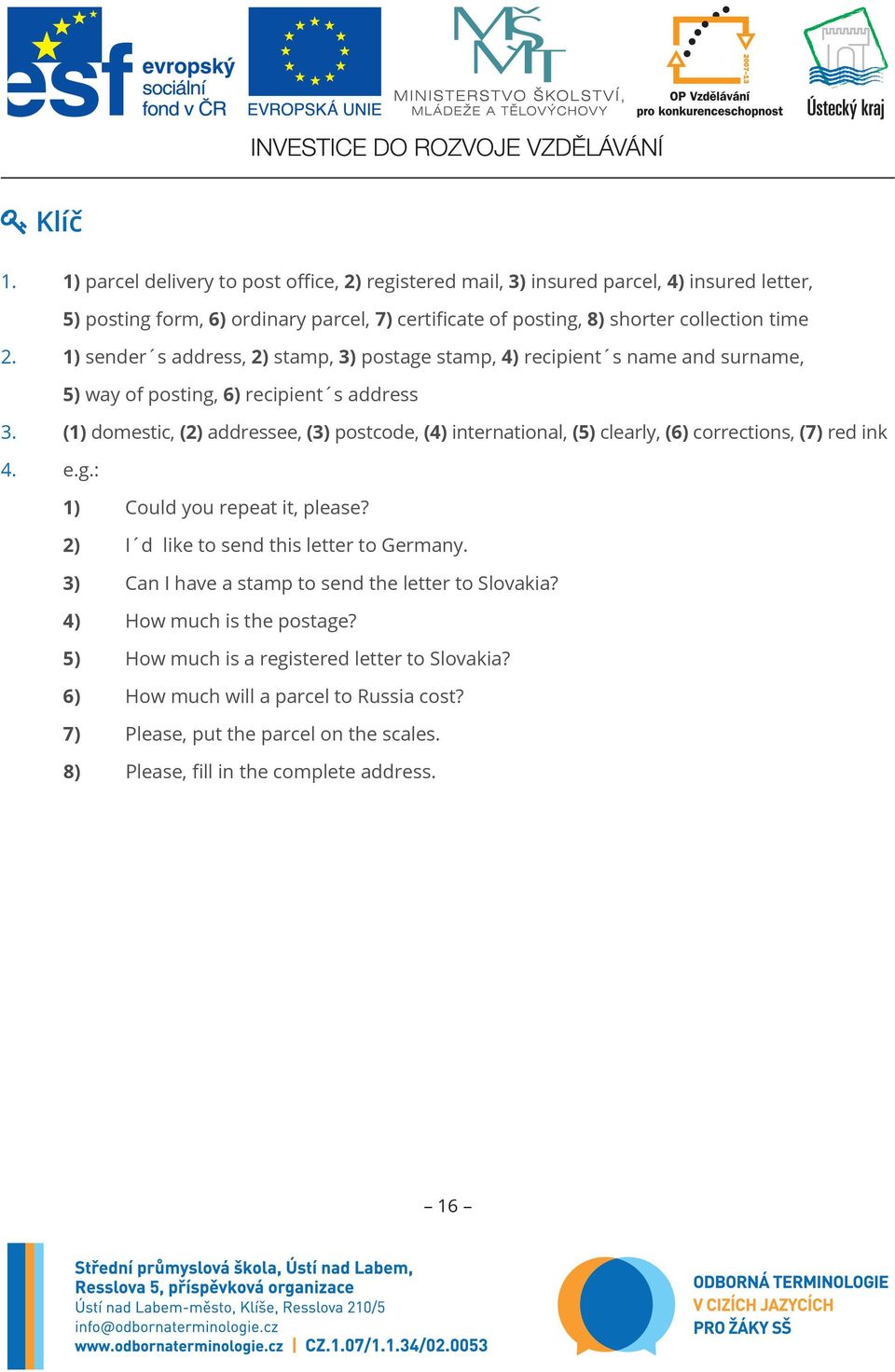 esf evropský sociální fond v ČR

EVROPSKÁ UNIE

MŠMT MINISTERSTVO ŠKOLSTVÍ, MLÁDEŽE A TĚLOVÝCHOVY

2007-13 OP Vzdělávání pro konkurenceschopnost

Ústecký kraj

INVESTICE DO ROZVOJE VZDĚLÁVÁNÍ

Klíč

1. 1) parcel delivery to post office, 2) registered mail, 3) insured parcel, 4) insured letter, 5) posting form, 6) ordinary parcel, 7) certificate of posting, 8) shorter collection time

2. 1) sender´s address, 2) stamp, 3) postage stamp, 4) recipient´s name and surname, 5) way of posting, 6) recipient´s address

3. (1) domestic, (2) addressee, (3) postcode, (4) international, (5) clearly, (6) corrections, (7) red ink

4. e.g.:

1) Could you repeat it, please?

2) I´d like to send this letter to Germany.

3) Can I have a stamp to send the letter to Slovakia?

4) How much is the postage?

5) How much is a registered letter to Slovakia?

6) How much will a parcel to Russia cost?

7) Please, put the parcel on the scales.

8) Please, fill in the complete address.

– 16 –

Střední průmyslová škola, Ústí nad Labem, Resslova 5, příspěvková organizace
Ústí nad Labem-město, Klíše, Resslova 210/5
info@odbornaterminologie.cz
www.odbornaterminologie.cz | CZ.1.07/1.1.34/02.0053

ODBORNÁ TERMINOLOGIE V CIZÍCH JAZYCÍCH PRO ŽÁKY SŠ